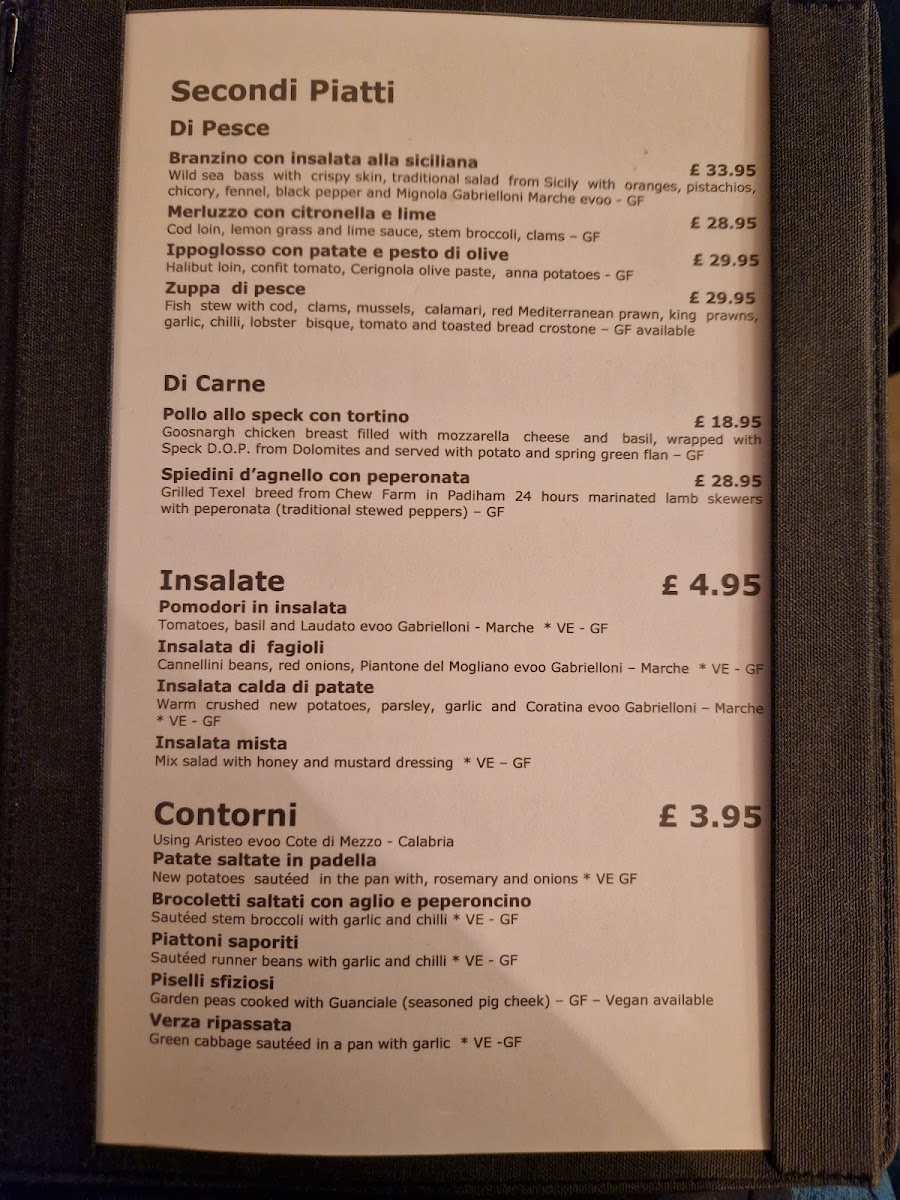 Secondi Piatti

Di Pesce

Branzino con insalata alla siciliana
£ 33.95
Wild sea bass with crispy skin, traditional salad from Sicily with oranges, pistachios, chicory, fennel, black pepper and Mignola Gabrielloni Marche evoo - GF

Merluzzo con citronella e lime
£ 28.95
Cod loin, lemon grass and lime sauce, stem broccoli, clams – GF

Ippoglosso con patate e pesto di olive
£ 29.95
Halibut loin, confit tomato, Cerignola olive paste, anna potatoes - GF

Zuppa di pesce
£ 29.95
Fish stew with cod, clams, mussels, calamari, red Mediterranean prawn, king prawns, garlic, chilli, lobster bisque, tomato and toasted bread crostone – GF available

Di Carne

Pollo allo speck con tortino
£ 18.95
Goosnargh chicken breast filled with mozzarella cheese and basil, wrapped with Speck D.O.P. from Dolomites and served with potato and spring green flan – GF

Spiedini d'agnello con peperonata
£ 28.95
Grilled Texel breed from Chew Farm in Padiham 24 hours marinated lamb skewers with peperonata (traditional stewed peppers) – GF

Insalate
£ 4.95

Pomodori in insalata
Tomatoes, basil and Laudato evoo Gabrielloni - Marche * VE - GF

Insalata di fagioli
Cannellini beans, red onions, Piantone del Mogliano evoo Gabrielloni – Marche * VE - GF

Insalata calda di patate
Warm crushed new potatoes, parsley, garlic and Coratina evoo Gabrielloni – Marche * VE - GF

Insalata mista
Mix salad with honey and mustard dressing * VE – GF

Contorni
£ 3.95
Using Aristeo evoo Cote di Mezzo - Calabria

Patate saltate in padella
New potatoes sautéed in the pan with, rosemary and onions * VE GF

Brocoletti saltati con aglio e peperoncino
Sautéed stem broccoli with garlic and chilli * VE - GF

Piattoni saporiti
Sautéed runner beans with garlic and chilli * VE - GF

Piselli sfiziosi
Garden peas cooked with Guanciale (seasoned pig cheek) – GF – Vegan available

Verza ripassata
Green cabbage sautéed in a pan with garlic * VE -GF